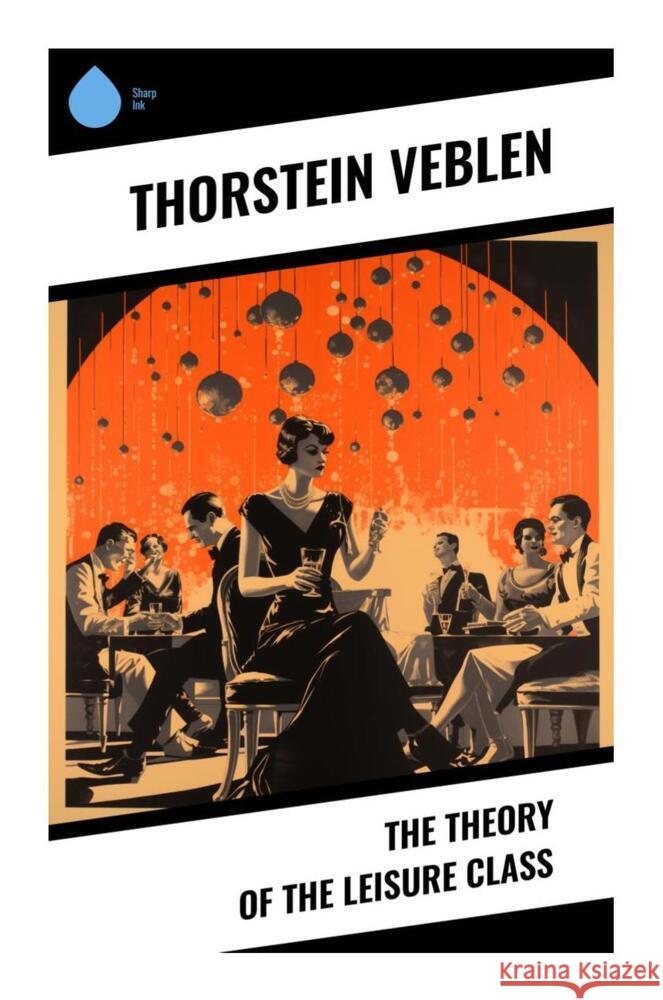 Sharp Ink

THORSTEIN VEBLEN

THE THEORY OF THE LEISURE CLASS